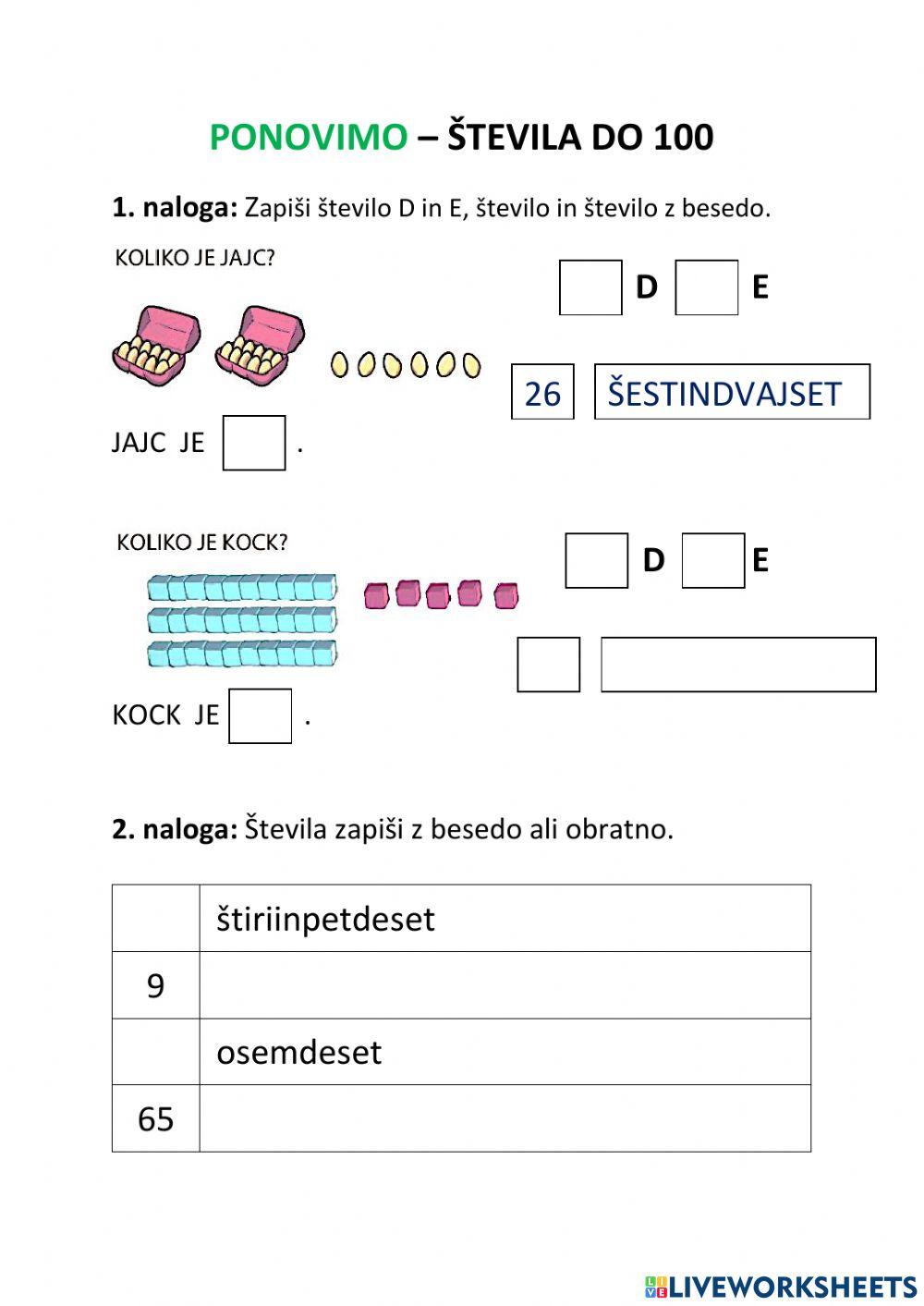 PONOVIMO – ŠTEVILA DO 100

**1. naloga:** Zapiši število D in E, število in število z besedo.

KOLIKO JE JAJC?

D E

26 ŠESTINDVAJSET

JAJC JE .

KOLIKO JE KOCK?

D E

KOCK JE .

**2. naloga:** Števila zapiši z besedo ali obratno.

| | štiriinpetdeset |
|---|---|
| 9 | |
| | osemdeset |
| 65 | |

LIVEWORKSHEETS